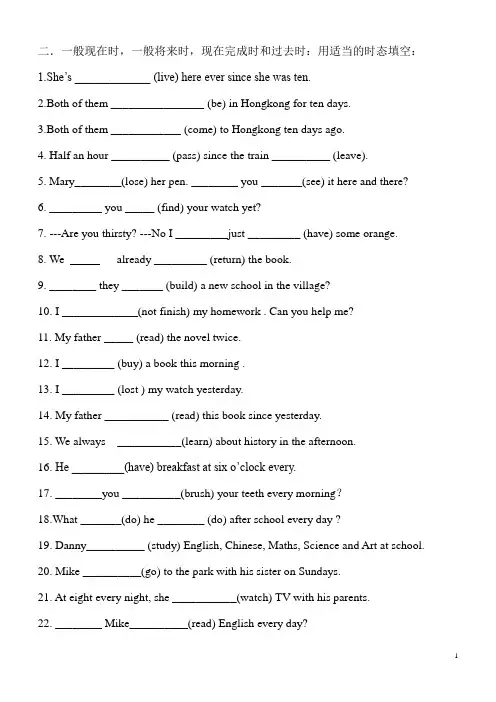 二．一般现在时，一般将来时，现在完成时和过去时：用适当的时态填空：

1.She's ____ (live) here ever since she was ten.

2.Both of them ____ (be) in Hongkong for ten days.

3.Both of them ____ (come) to Hongkong ten days ago.

4. Half an hour ____ (pass) since the train ____ (leave).

5. Mary____(lose) her pen. ____ you ____(see) it here and there?

6. ____ you ____ (find) your watch yet?

7. ---Are you thirsty? ---No I ____just ____ (have) some orange.

8. We ____ already ____ (return) the book.

9. ____ they ____ (build) a new school in the village?

10. I ____(not finish) my homework . Can you help me?

11. My father ____ (read) the novel twice.

12. I ____ (buy) a book this morning .

13. I ____ (lost ) my watch yesterday.

14. My father ____ (read) this book since yesterday.

15. We always ____(learn) about history in the afternoon.

16. He ____(have) breakfast at six o'clock every.

17. ____you ____(brush) your teeth every morning?

18.What ____(do) he ____ (do) after school every day ?

19. Danny____ (study) English, Chinese, Maths, Science and Art at school.

20. Mike ____(go) to the park with his sister on Sundays.

21. At eight every night, she ____(watch) TV with his parents.

22. ____ Mike____(read) English every day?

1